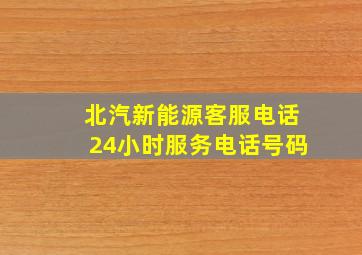 北汽新能源客服电话
24小时服务电话号码